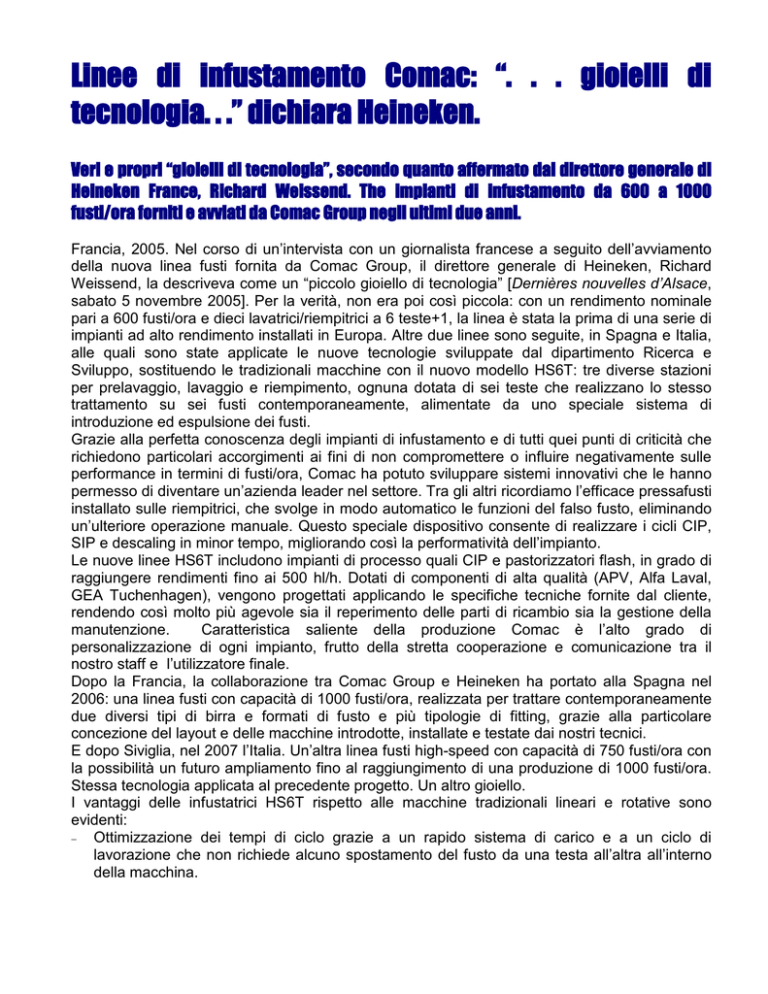 Linee di infustamento Comac: ". . . gioielli di tecnologia. . ." dichiara Heineken.

Veri e propri "gioielli di tecnologia", secondo quanto affermato dal direttore generale di Heineken France, Richard Weissend. The impianti di infustamento da 600 a 1000 fusti/ora forniti e avviati da Comac Group negli ultimi due anni.

Francia, 2005. Nel corso di un'intervista con un giornalista francese a seguito dell'avviamento della nuova linea fusti fornita da Comac Group, il direttore generale di Heineken, Richard Weissend, la descriveva come un "piccolo gioiello di tecnologia" [Dernières nouvelles d'Alsace, sabato 5 novembre 2005]. Per la verità, non era poi così piccola: con un rendimento nominale pari a 600 fusti/ora e dieci lavatrici/riempitrici a 6 teste+1, la linea è stata la prima di una serie di impianti ad alto rendimento installati in Europa. Altre due linee sono seguite, in Spagna e Italia, alle quali sono state applicate le nuove tecnologie sviluppate dal dipartimento Ricerca e Sviluppo, sostituendo le tradizionali macchine con il nuovo modello HS6T: tre diverse stazioni per prelavaggio, lavaggio e riempimento, ognuna dotata di sei teste che realizzano lo stesso trattamento su sei fusti contemporaneamente, alimentate da uno speciale sistema di introduzione ed espulsione dei fusti.
Grazie alla perfetta conoscenza degli impianti di infustamento e di tutti quei punti di criticità che richiedono particolari accorgimenti ai fini di non compromettere o influire negativamente sulle performance in termini di fusti/ora, Comac ha potuto sviluppare sistemi innovativi che le hanno permesso di diventare un'azienda leader nel settore. Tra gli altri ricordiamo l'efficace pressafusti installato sulle riempitrici, che svolge in modo automatico le funzioni del falso fusto, eliminando un'ulteriore operazione manuale. Questo speciale dispositivo consente di realizzare i cicli CIP, SIP e descaling in minor tempo, migliorando così la performatività dell'impianto.
Le nuove linee HS6T includono impianti di processo quali CIP e pastorizzatori flash, in grado di raggiungere rendimenti fino ai 500 hl/h. Dotati di componenti di alta qualità (APV, Alfa Laval, GEA Tuchenhagen), vengono progettati applicando le specifiche tecniche fornite dal cliente, rendendo così molto più agevole sia il reperimento delle parti di ricambio sia la gestione della manutenzione. Caratteristica saliente della produzione Comac è l'alto grado di personalizzazione di ogni impianto, frutto della stretta cooperazione e comunicazione tra il nostro staff e l'utilizzatore finale.
Dopo la Francia, la collaborazione tra Comac Group e Heineken ha portato alla Spagna nel 2006: una linea fusti con capacità di 1000 fusti/ora, realizzata per trattare contemporaneamente due diversi tipi di birra e formati di fusto e più tipologie di fitting, grazie alla particolare concezione del layout e delle macchine introdotte, installate e testate dai nostri tecnici.
E dopo Siviglia, nel 2007 l'Italia. Un'altra linea fusti high-speed con capacità di 750 fusti/ora con la possibilità un futuro ampliamento fino al raggiungimento di una produzione di 1000 fusti/ora. Stessa tecnologia applicata al precedente progetto. Un altro gioiello.
I vantaggi delle infustatrici HS6T rispetto alle macchine tradizionali lineari e rotative sono evidenti:
– Ottimizzazione dei tempi di ciclo grazie a un rapido sistema di carico e a un ciclo di lavorazione che non richiede alcuno spostamento del fusto da una testa all'altra all'interno della macchina.